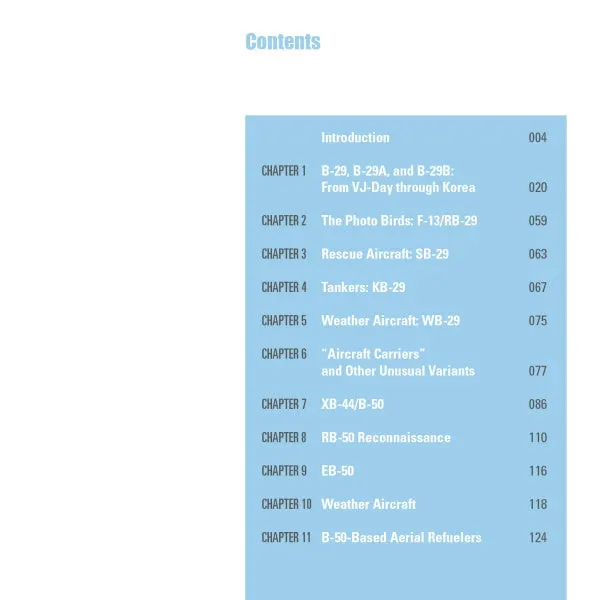 Contents

| | | |
|---|---|---|
| | Introduction | 004 |
| CHAPTER 1 | B-29, B-29A, and B-29B: From VJ-Day through Korea | 020 |
| CHAPTER 2 | The Photo Birds: F-13/RB-29 | 059 |
| CHAPTER 3 | Rescue Aircraft: SB-29 | 063 |
| CHAPTER 4 | Tankers: KB-29 | 067 |
| CHAPTER 5 | Weather Aircraft: WB-29 | 075 |
| CHAPTER 6 | "Aircraft Carriers" and Other Unusual Variants | 077 |
| CHAPTER 7 | XB-44/B-50 | 086 |
| CHAPTER 8 | RB-50 Reconnaissance | 110 |
| CHAPTER 9 | EB-50 | 116 |
| CHAPTER 10 | Weather Aircraft | 118 |
| CHAPTER 11 | B-50-Based Aerial Refuelers | 124 |